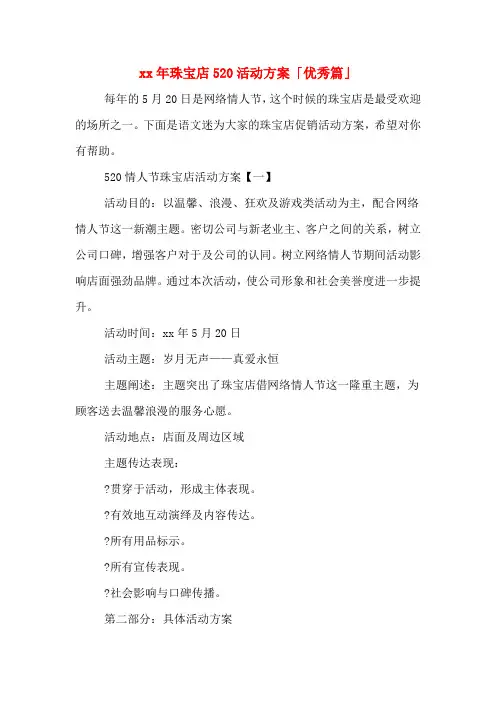 xx年珠宝店520活动方案「优秀篇」

每年的5月20日是网络情人节，这个时候的珠宝店是最受欢迎的场所之一。下面是语文迷为大家的珠宝店促销活动方案，希望对你有帮助。

520情人节珠宝店活动方案【一】

活动目的：以温馨、浪漫、狂欢及游戏类活动为主，配合网络情人节这一新潮主题。密切公司与新老业主、客户之间的关系，树立公司口碑，增强客户对于及公司的认同。树立网络情人节期间活动影响店面强劲品牌。通过本次活动，使公司形象和社会美誉度进一步提升。

活动时间：xx年5月20日

活动主题：岁月无声——真爱永恒

主题阐述：主题突出了珠宝店借网络情人节这一隆重主题，为顾客送去温馨浪漫的服务心愿。

活动地点：店面及周边区域

主题传达表现：

?贯穿于活动，形成主体表现。

?有效地互动演绎及内容传达。

?所有用品标示。

?所有宣传表现。

?社会影响与口碑传播。

第二部分：具体活动方案